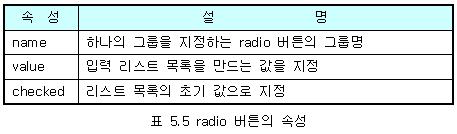 | 속 성 | 설 명 |
|---|---|
| name | 하나의 그룹을 지정하는 radio 버튼의 그룹명 |
| value | 입력 리스트 목록을 만드는 값을 지정 |
| checked | 리스트 목록의 초기 값으로 지정 |

표 5.5 radio 버튼의 속성